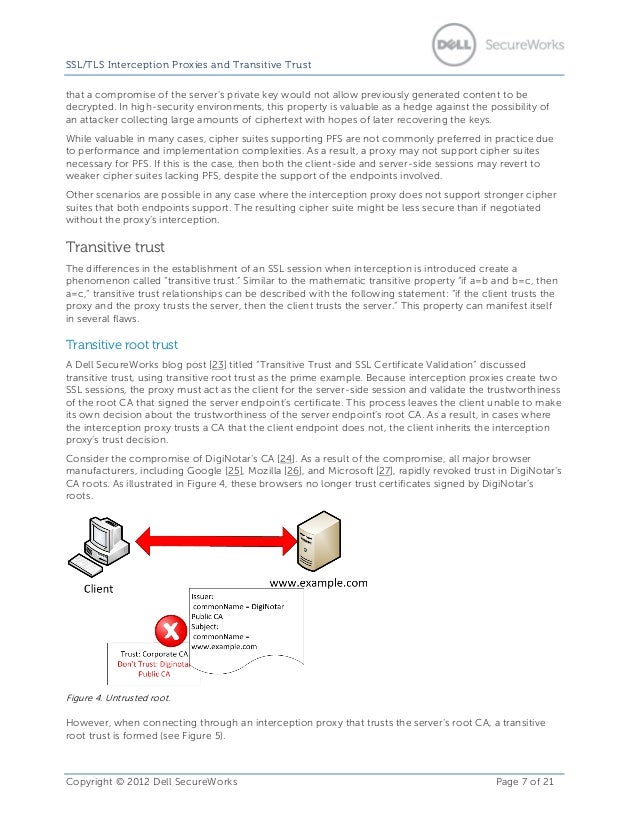 DELL SecureWorks

SSL/TLS Interception Proxies and Transitive Trust

that a compromise of the server's private key would not allow previously generated content to be decrypted. In high-security environments, this property is valuable as a hedge against the possibility of an attacker collecting large amounts of ciphertext with hopes of later recovering the keys.

While valuable in many cases, cipher suites supporting PFS are not commonly preferred in practice due to performance and implementation complexities. As a result, a proxy may not support cipher suites necessary for PFS. If this is the case, then both the client-side and server-side sessions may revert to weaker cipher suites lacking PFS, despite the support of the endpoints involved.

Other scenarios are possible in any case where the interception proxy does not support stronger cipher suites that both endpoints support. The resulting cipher suite might be less secure than if negotiated without the proxy's interception.

Transitive trust

The differences in the establishment of an SSL session when interception is introduced create a phenomenon called "transitive trust." Similar to the mathematic transitive property "if a=b and b=c, then a=c," transitive trust relationships can be described with the following statement: "if the client trusts the proxy and the proxy trusts the server, then the client trusts the server." This property can manifest itself in several flaws.

Transitive root trust

A Dell SecureWorks blog post [23] titled "Transitive Trust and SSL Certificate Validation" discussed transitive trust, using transitive root trust as the prime example. Because interception proxies create two SSL sessions, the proxy must act as the client for the server-side session and validate the trustworthiness of the root CA that signed the server endpoint's certificate. This process leaves the client unable to make its own decision about the trustworthiness of the server endpoint's root CA. As a result, in cases where the interception proxy trusts a CA that the client endpoint does not, the client inherits the interception proxy's trust decision.

Consider the compromise of DigiNotar's CA [24]. As a result of the compromise, all major browser manufacturers, including Google [25], Mozilla [26], and Microsoft [27], rapidly revoked trust in DigiNotar's CA roots. As illustrated in Figure 4, these browsers no longer trust certificates signed by DigiNotar's roots.

Client

www.example.com

Issuer:
commonName = DigiNotar Public CA
Subject:
commonName = www.example.com

Trust: Corporate CA
Don't Trust: Diginotar Public CA

Figure 4. Untrusted root.

However, when connecting through an interception proxy that trusts the server's root CA, a transitive root trust is formed (see Figure 5).

Copyright © 2012 Dell SecureWorks

Page 7 of 21